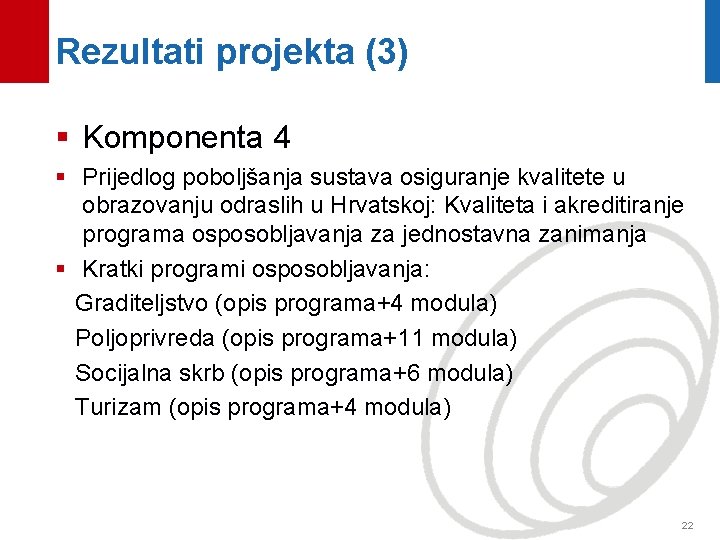 Rezultati projekta (3)

▪ Komponenta 4

▪ Prijedlog poboljšanja sustava osiguranje kvalitete u obrazovanju odraslih u Hrvatskoj: Kvaliteta i akreditiranje programa osposobljavanja za jednostavna zanimanja

▪ Kratki programi osposobljavanja:

Graditeljstvo (opis programa+4 modula)

Poljoprivreda (opis programa+11 modula)

Socijalna skrb (opis programa+6 modula)

Turizam (opis programa+4 modula)

22